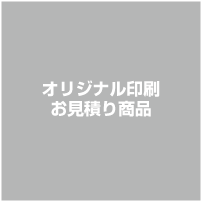 オリジナル印刷
お見積り商品